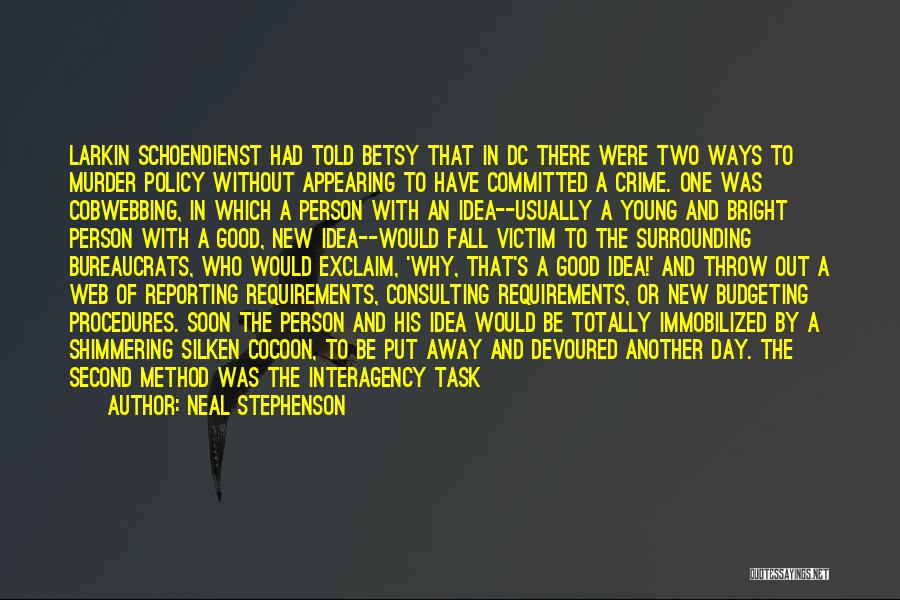 LARKIN SCHOENDIENST HAD TOLD BETSY THAT IN DC THERE WERE TWO WAYS TO MURDER POLICY WITHOUT APPEARING TO HAVE COMMITTED A CRIME. ONE WAS COBWEBBING, IN WHICH A PERSON WITH AN IDEA--USUALLY A YOUNG AND BRIGHT PERSON WITH A GOOD, NEW IDEA--WOULD FALL VICTIM TO THE SURROUNDING BUREAUCRATS, WHO WOULD EXCLAIM, 'WHY, THAT'S A GOOD IDEA!' AND THROW OUT A WEB OF REPORTING REQUIREMENTS, CONSULTING REQUIREMENTS, OR NEW BUDGETING PROCEDURES. SOON THE PERSON AND HIS IDEA WOULD BE TOTALLY IMMOBILIZED BY A SHIMMERING SILKEN COCOON, TO BE PUT AWAY AND DEVOURED ANOTHER DAY. THE SECOND METHOD WAS THE INTERAGENCY TASK

AUTHOR: NEAL STEPHENSON

QUOTESSAYINGS.NET